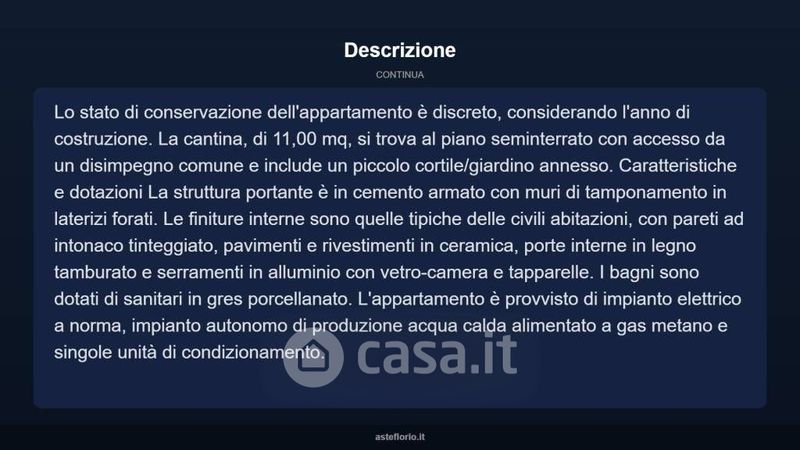 Descrizione

CONTINUA

Lo stato di conservazione dell'appartamento è discreto, considerando l'anno di costruzione. La cantina, di 11,00 mq, si trova al piano seminterrato con accesso da un disimpegno comune e include un piccolo cortile/giardino annesso. Caratteristiche e dotazioni La struttura portante è in cemento armato con muri di tamponamento in laterizi forati. Le finiture interne sono quelle tipiche delle civili abitazioni, con pareti ad intonaco tinteggiato, pavimenti e rivestimenti in ceramica, porte interne in legno tamburato e serramenti in alluminio con vetro-camera e tapparelle. I bagni sono dotati di sanitari in gres porcellanato. L'appartamento è provvisto di impianto elettrico a norma, impianto autonomo di produzione acqua calda alimentato a gas metano e singole unità di condizionamento.

casa.it

asteflorio.it